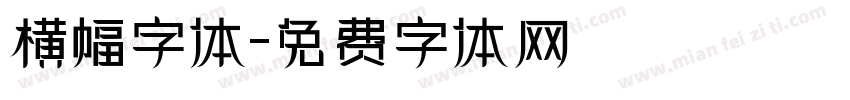 横幅字体-免费字体网

www.mian fei zi ti.com